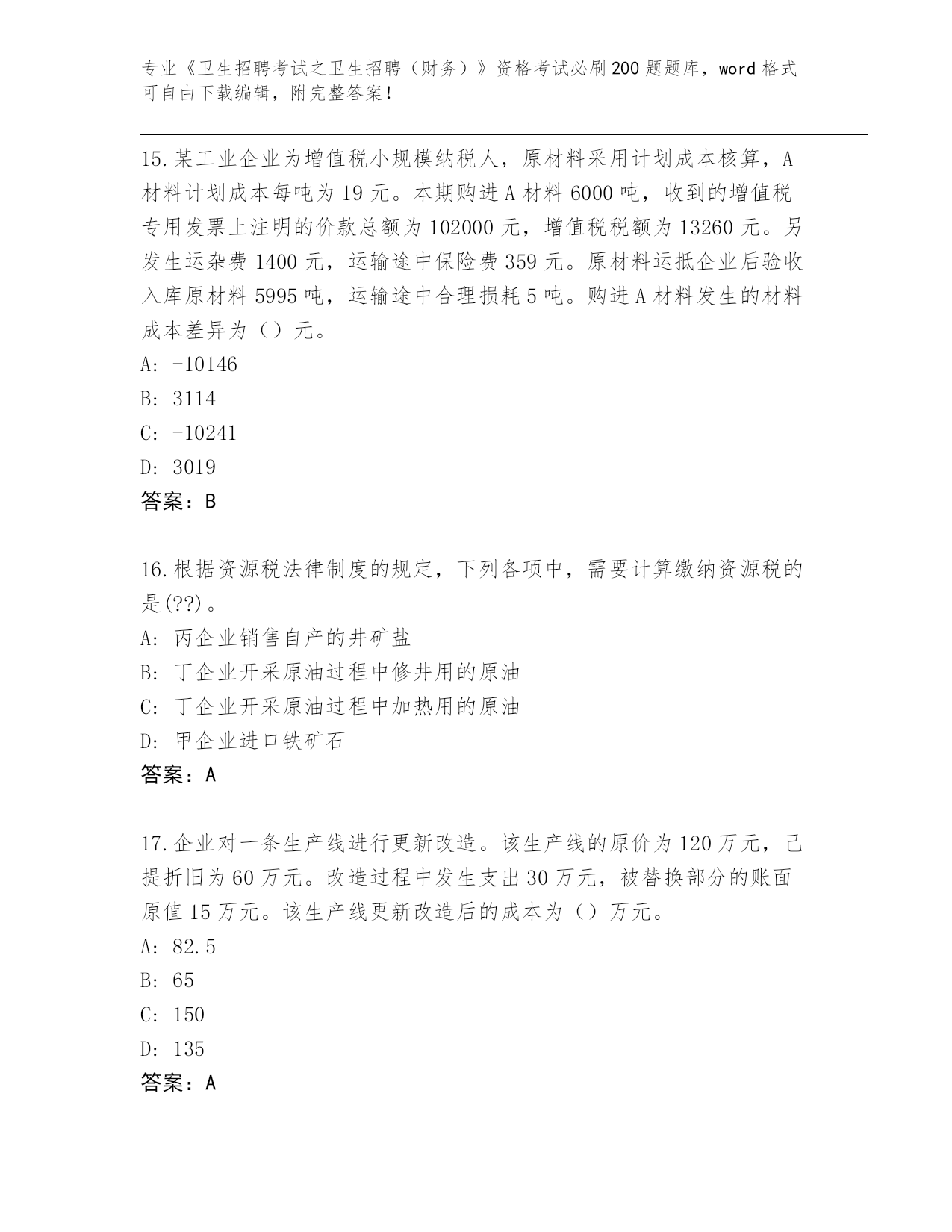 专业《卫生招聘考试之卫生招聘（财务）》资格考试必刷200题题库，word格式可自由下载编辑，附完整答案！

15.某工业企业为增值税小规模纳税人，原材料采用计划成本核算，A材料计划成本每吨为19元。本期购进A材料6000吨，收到的增值税专用发票上注明的价款总额为102000元，增值税税额为13260元。另发生运杂费1400元，运输途中保险费359元。原材料运抵企业后验收入库原材料5995吨，运输途中合理损耗5吨。购进A材料发生的材料成本差异为（）元。
A: -10146
B: 3114
C: -10241
D: 3019
答案：B

16.根据资源税法律制度的规定，下列各项中，需要计算缴纳资源税的是(??)。
A: 丙企业销售自产的井矿盐
B: 丁企业开采原油过程中修井用的原油
C: 丁企业开采原油过程中加热用的原油
D: 甲企业进口铁矿石
答案：A

17.企业对一条生产线进行更新改造。该生产线的原价为120万元，已提折旧为60万元。改造过程中发生支出30万元，被替换部分的账面原值15万元。该生产线更新改造后的成本为（）万元。
A: 82.5
B: 65
C: 150
D: 135
答案：A